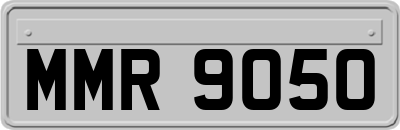 MMR 9050